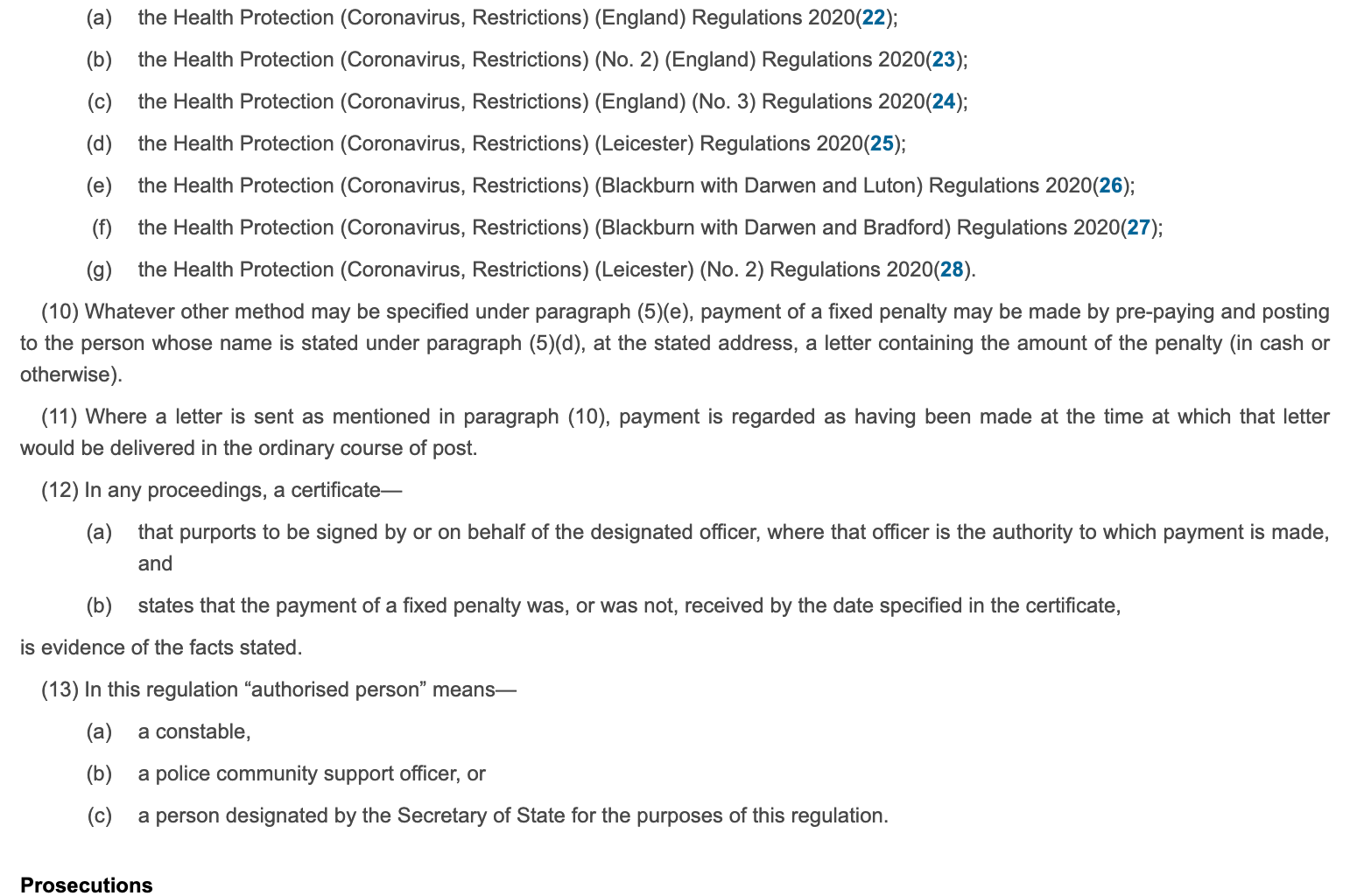 (a) the Health Protection (Coronavirus, Restrictions) (England) Regulations 2020(22);

(b) the Health Protection (Coronavirus, Restrictions) (No. 2) (England) Regulations 2020(23);

(c) the Health Protection (Coronavirus, Restrictions) (England) (No. 3) Regulations 2020(24);

(d) the Health Protection (Coronavirus, Restrictions) (Leicester) Regulations 2020(25);

(e) the Health Protection (Coronavirus, Restrictions) (Blackburn with Darwen and Luton) Regulations 2020(26);

(f) the Health Protection (Coronavirus, Restrictions) (Blackburn with Darwen and Bradford) Regulations 2020(27);

(g) the Health Protection (Coronavirus, Restrictions) (Leicester) (No. 2) Regulations 2020(28).

(10) Whatever other method may be specified under paragraph (5)(e), payment of a fixed penalty may be made by pre-paying and posting to the person whose name is stated under paragraph (5)(d), at the stated address, a letter containing the amount of the penalty (in cash or otherwise).

(11) Where a letter is sent as mentioned in paragraph (10), payment is regarded as having been made at the time at which that letter would be delivered in the ordinary course of post.

(12) In any proceedings, a certificate—

(a) that purports to be signed by or on behalf of the designated officer, where that officer is the authority to which payment is made, and

(b) states that the payment of a fixed penalty was, or was not, received by the date specified in the certificate,

is evidence of the facts stated.

(13) In this regulation “authorised person” means—

(a) a constable,

(b) a police community support officer, or

(c) a person designated by the Secretary of State for the purposes of this regulation.

Prosecutions